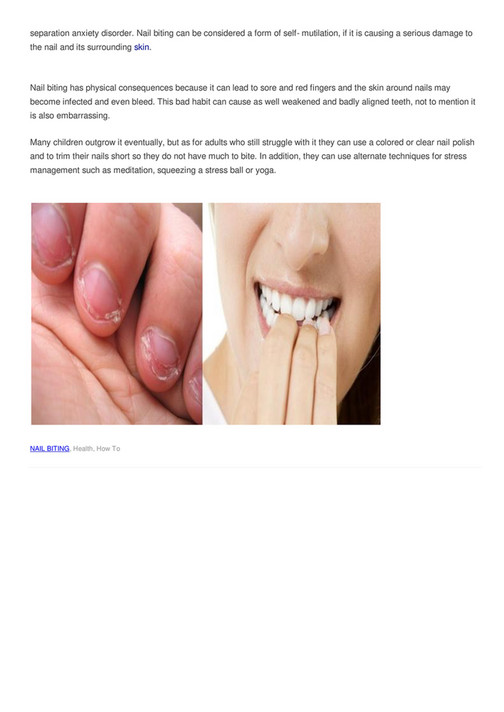 separation anxiety disorder. Nail biting can be considered a form of self- mutilation, if it is causing a serious damage to the nail and its surrounding skin.

Nail biting has physical consequences because it can lead to sore and red fingers and the skin around nails may become infected and even bleed. This bad habit can cause as well weakened and badly aligned teeth, not to mention it is also embarrassing.

Many children outgrow it eventually, but as for adults who still struggle with it they can use a colored or clear nail polish and to trim their nails short so they do not have much to bite. In addition, they can use alternate techniques for stress management such as meditation, squeezing a stress ball or yoga.

NAIL BITING, Health, How To